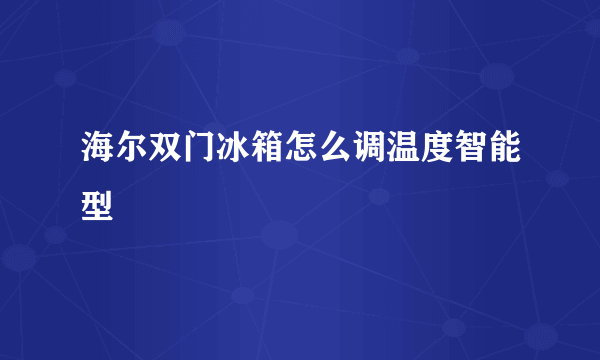 海尔双门冰箱怎么调温度智能型